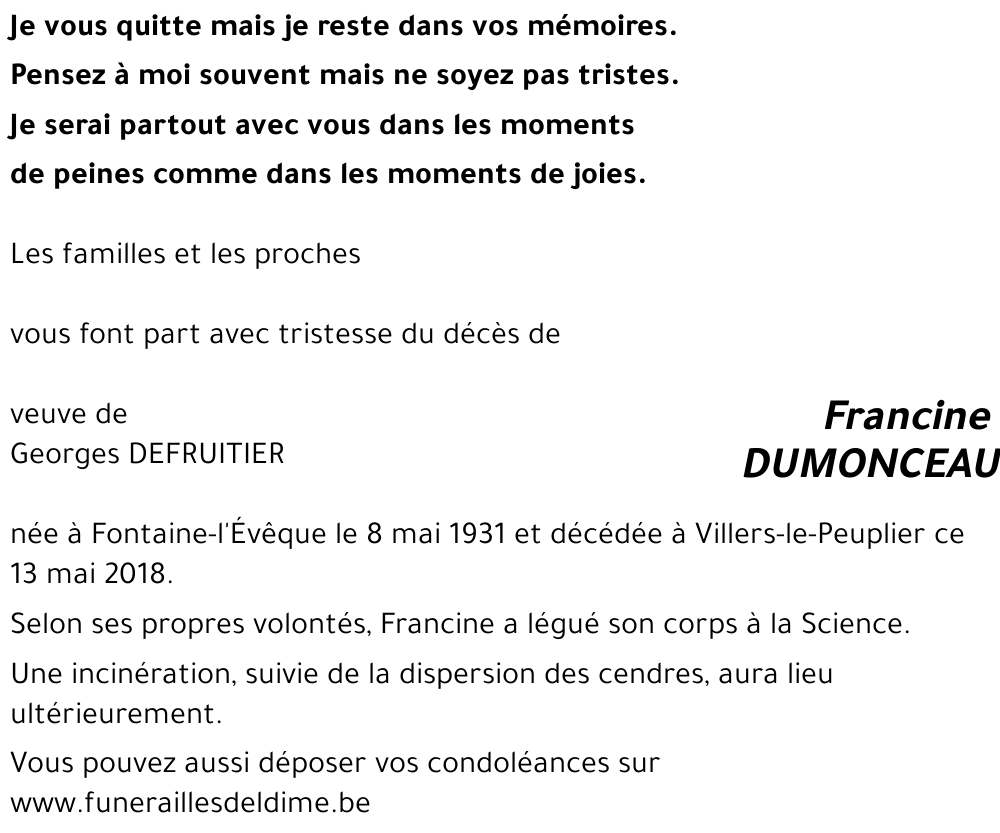 Je vous quitte mais je reste dans vos mémoires.
Pensez à moi souvent mais ne soyez pas tristes.
Je serai partout avec vous dans les moments de peines comme dans les moments de joies.

Les familles et les proches

vous font part avec tristesse du décès de

Francine DUMONCEAU

veuve de
Georges DEFRUITIER

née à Fontaine-l'Évêque le 8 mai 1931 et décédée à Villers-le-Peuplier ce 13 mai 2018.

Selon ses propres volontés, Francine a légué son corps à la Science.

Une incinération, suivie de la dispersion des cendres, aura lieu ultérieurement.

Vous pouvez aussi déposer vos condoléances sur www.funeraillesdeldime.be